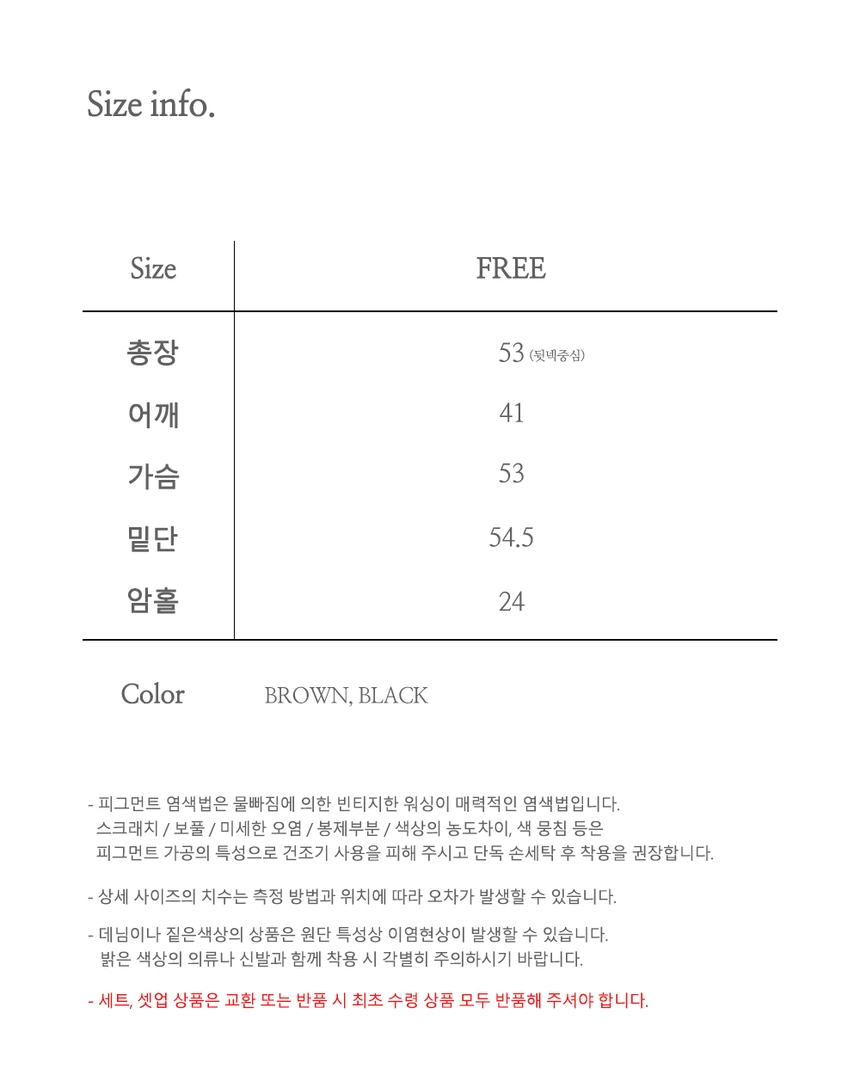 Size info.

| Size | FREE |
|---|---|
| 총장 | 53 (뒷넥중심) |
| 어깨 | 41 |
| 가슴 | 53 |
| 밑단 | 54.5 |
| 암홀 | 24 |

Color BROWN, BLACK

- 피그먼트 염색법은 물빠짐에 의한 빈티지한 워싱이 매력적인 염색법입니다. 스크래치 / 보풀 / 미세한 오염 / 봉제부분 / 색상의 농도차이, 색 뭉침 등은 피그먼트 가공의 특성으로 건조기 사용을 피해 주시고 단독 손세탁 후 착용을 권장합니다.

- 상세 사이즈의 치수는 측정 방법과 위치에 따라 오차가 발생할 수 있습니다.

- 데님이나 짙은색상의 상품은 원단 특성상 이염현상이 발생할 수 있습니다. 밝은 색상의 의류나 신발과 함께 착용 시 각별히 주의하시기 바랍니다.

- 세트, 셋업 상품은 교환 또는 반품 시 최초 수령 상품 모두 반품해 주셔야 합니다.